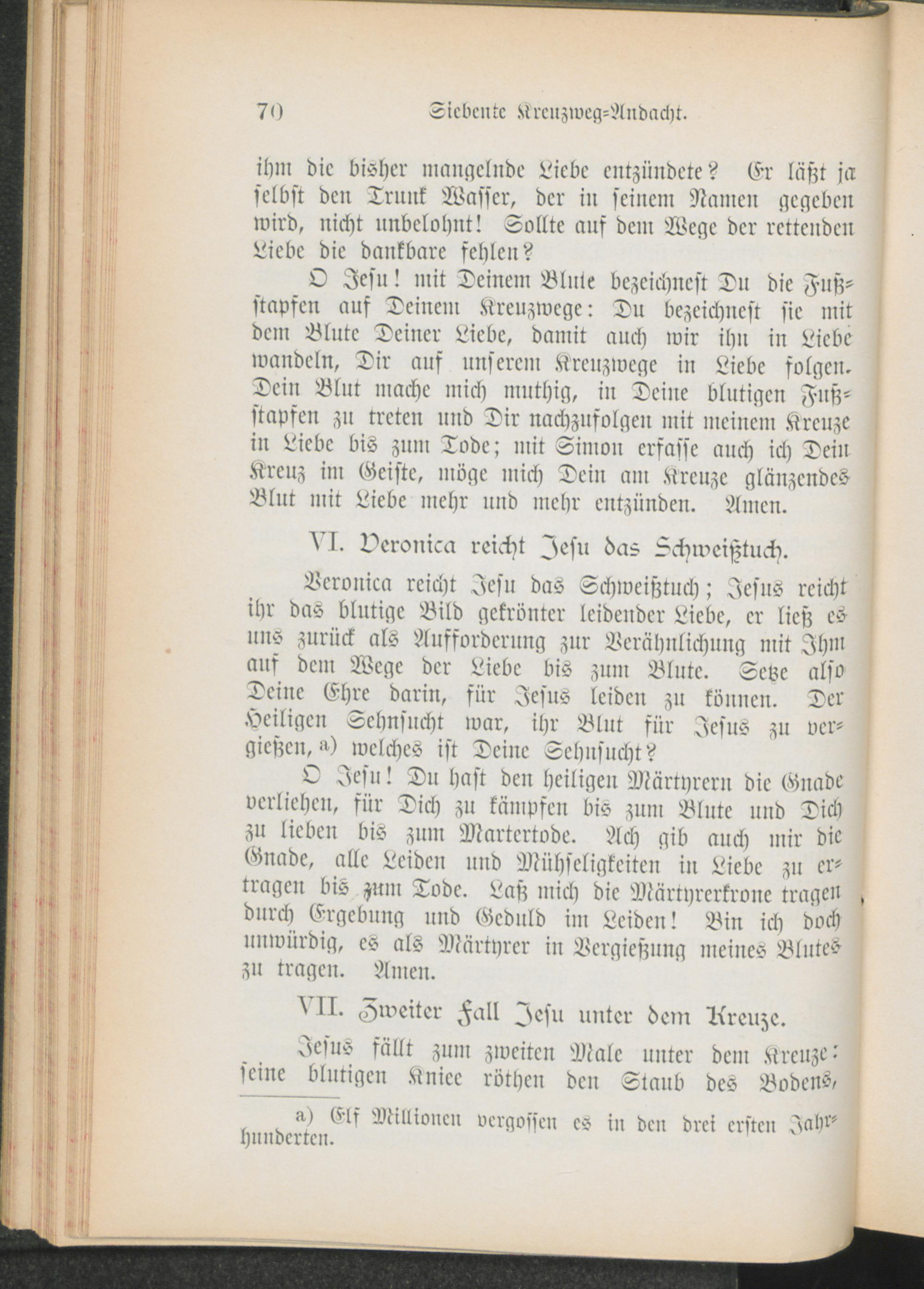 70 Siebente Kreuzweg-Andacht.

ihm die bisher mangelnde Liebe entzündete? Er läßt ja selbst den Trunk Wasser, der in seinem Namen gegeben wird, nicht unbelohnt! Sollte auf dem Wege der rettenden Liebe die dankbare fehlen?

O Jesu! mit Deinem Blute bezeichnest Du die Fußstapfen auf Deinem Kreuzwege: Du bezeichnest sie mit dem Blute Deiner Liebe, damit auch wir ihn in Liebe wandeln, Dir auf unserem Kreuzwege in Liebe folgen. Dein Blut mache mich muthig, in Deine blutigen Fußstapfen zu treten und Dir nachzufolgen mit meinem Kreuze in Liebe bis zum Tode; mit Simon erfasse auch ich Dein Kreuz im Geiste, möge mich Dein am Kreuze glänzendes Blut mit Liebe mehr und mehr entzünden. Amen.

VI. Veronica reicht Jesu das Schweißtuch.

Veronica reicht Jesu das Schweißtuch; Jesus reicht ihr das blutige Bild gekrönter leidender Liebe, er ließ es uns zurück als Aufforderung zur Verähnlichung mit Ihm auf dem Wege der Liebe bis zum Blute. Setze also Deine Ehre darin, für Jesus leiden zu können. Der Heiligen Sehnsucht war, ihr Blut für Jesus zu vergießen, a) welches ist Deine Sehnsucht?

O Jesu! Du hast den heiligen Märtyrern die Gnade verliehen, für Dich zu kämpfen bis zum Blute und Dich zu lieben bis zum Martertode. Ach gib auch mir die Gnade, alle Leiden und Mühseligkeiten in Liebe zu ertragen bis zum Tode. Laß mich die Märtyrerkrone tragen durch Ergebung und Geduld im Leiden! Bin ich doch unwürdig, es als Märtyrer in Vergießung meines Blutes zu tragen. Amen.

VII. Zweiter Fall Jesu unter dem Kreuze.

Jesus fällt zum zweiten Male unter dem Kreuze: seine blutigen Kniee röthen den Staub des Bodens,

a) Elf Millionen vergossen es in den drei ersten Jahrhunderten.